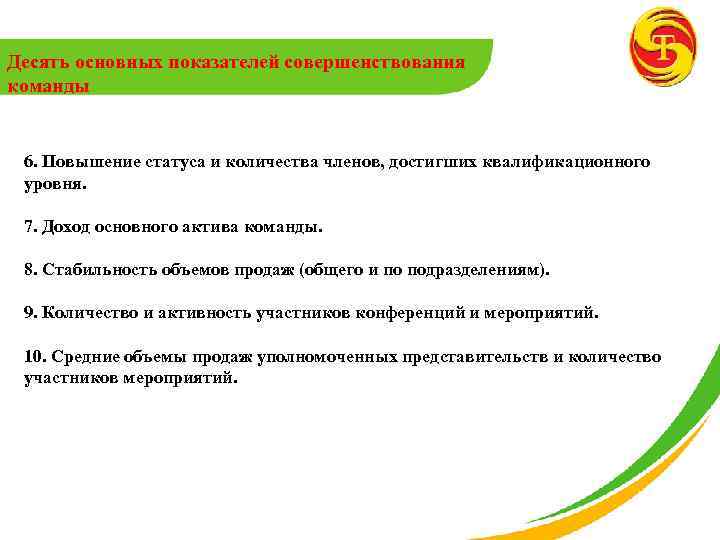 Десять основных показателей совершенствования команды

6. Повышение статуса и количества членов, достигших квалификационного уровня.

7. Доход основного актива команды.

8. Стабильность объемов продаж (общего и по подразделениям).

9. Количество и активность участников конференций и мероприятий.

10. Средние объемы продаж уполномоченных представительств и количество участников мероприятий.